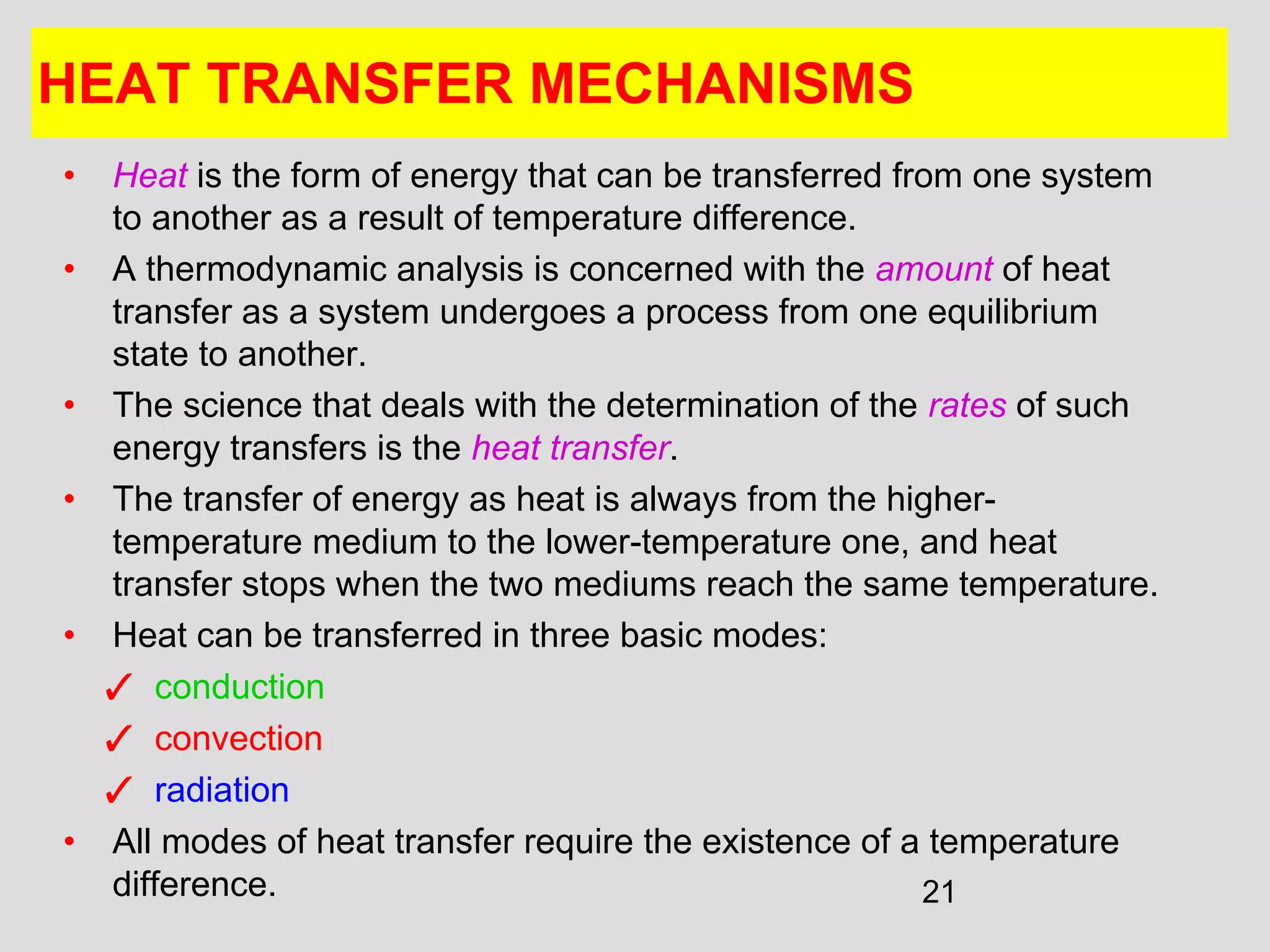 HEAT TRANSFER MECHANISMS

• Heat is the form of energy that can be transferred from one system to another as a result of temperature difference.

• A thermodynamic analysis is concerned with the amount of heat transfer as a system undergoes a process from one equilibrium state to another.

• The science that deals with the determination of the rates of such energy transfers is the heat transfer.

• The transfer of energy as heat is always from the higher-temperature medium to the lower-temperature one, and heat transfer stops when the two mediums reach the same temperature.

• Heat can be transferred in three basic modes:

✓ conduction

✓ convection

✓ radiation

• All modes of heat transfer require the existence of a temperature difference.

21